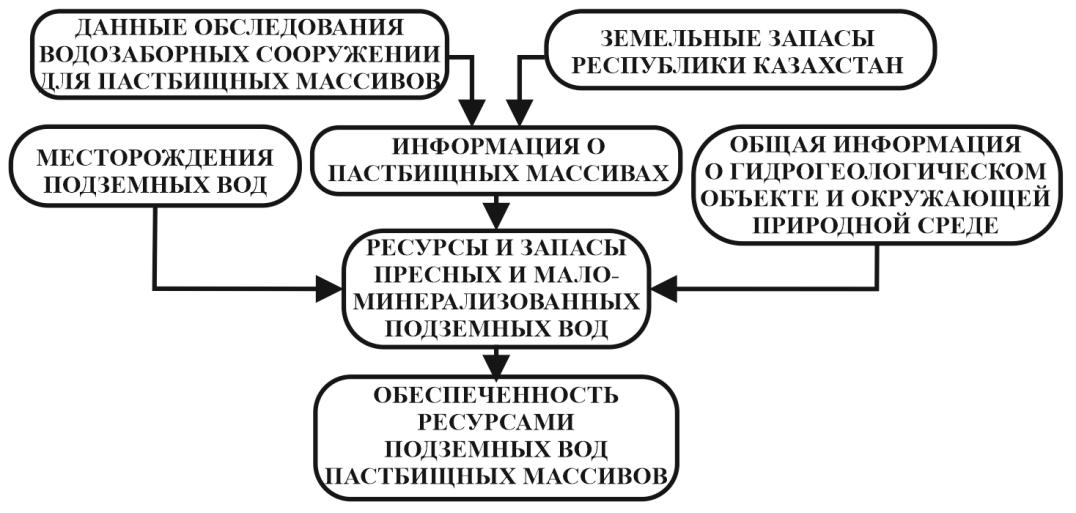 ДАННЫЕ ОБСЛЕДОВАНИЯ ВОДОЗАБОРНЫХ СООРУЖЕНИИ ДЛЯ ПАСТБИЩНЫХ МАССИВОВ

ЗЕМЕЛЬНЫЕ ЗАПАСЫ РЕСПУБЛИКИ КАЗАХСТАН

МЕСТОРОЖДЕНИЯ ПОДЗЕМНЫХ ВОД

ИНФОРМАЦИЯ О ПАСТБИЩНЫХ МАССИВАХ

ОБЩАЯ ИНФОРМАЦИЯ О ГИДРОГЕОЛОГИЧЕСКОМ ОБЪЕКТЕ И ОКРУЖАЮЩЕЙ ПРИРОДНОЙ СРЕДЕ

РЕСУРСЫ И ЗАПАСЫ ПРЕСНЫХ И МАЛО-МИНЕРАЛИЗОВАННЫХ ПОДЗЕМНЫХ ВОД

ОБЕСПЕЧЕННОСТЬ РЕСУРСАМИ ПОДЗЕМНЫХ ВОД ПАСТБИЩНЫХ МАССИВОВ